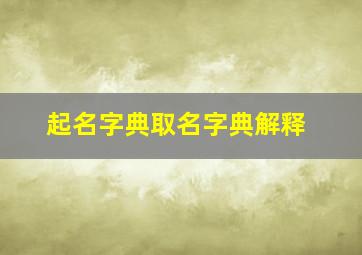 起名字典取名字典解释